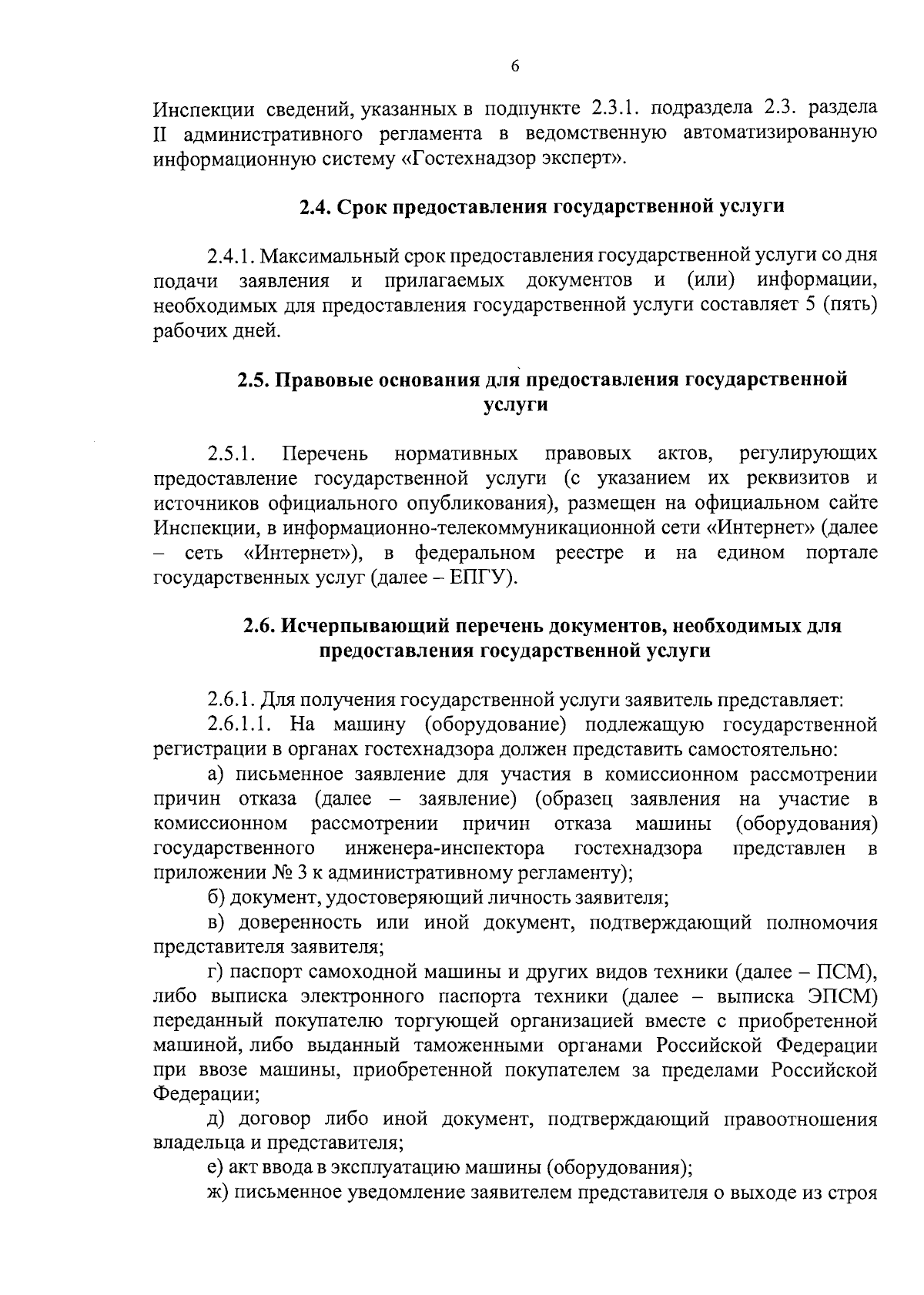 6

Инспекции сведений, указанных в подпункте 2.3.1. подраздела 2.3. раздела II административного регламента в ведомственную автоматизированную информационную систему «Гостехнадзор эксперт».

2.4. Срок предоставления государственной услуги

2.4.1. Максимальный срок предоставления государственной услуги со дня подачи заявления и прилагаемых документов и (или) информации, необходимых для предоставления государственной услуги составляет 5 (пять) рабочих дней.

2.5. Правовые основания для предоставления государственной услуги

2.5.1. Перечень нормативных правовых актов, регулирующих предоставление государственной услуги (с указанием их реквизитов и источников официального опубликования), размещен на официальном сайте Инспекции, в информационно-телекоммуникационной сети «Интернет» (далее – сеть «Интернет»), в федеральном реестре и на едином портале государственных услуг (далее – ЕПГУ).

2.6. Исчерпывающий перечень документов, необходимых для предоставления государственной услуги

2.6.1. Для получения государственной услуги заявитель представляет:
2.6.1.1. На машину (оборудование) подлежащую государственной регистрации в органах гостехнадзора должен представить самостоятельно:
а) письменное заявление для участия в комиссионном рассмотрении причин отказа (далее – заявление) (образец заявления на участие в комиссионном рассмотрении причин отказа машины (оборудования) государственного инженера-инспектора гостехнадзора представлен в приложении № 3 к административному регламенту);
б) документ, удостоверяющий личность заявителя;
в) доверенность или иной документ, подтверждающий полномочия представителя заявителя;
г) паспорт самоходной машины и других видов техники (далее – ПСМ), либо выписка электронного паспорта техники (далее – выписка ЭПСМ) переданный покупателю торгующей организацией вместе с приобретенной машиной, либо выданный таможенными органами Российской Федерации при ввозе машины, приобретенной покупателем за пределами Российской Федерации;
д) договор либо иной документ, подтверждающий правоотношения владельца и представителя;
е) акт ввода в эксплуатацию машины (оборудования);
ж) письменное уведомление заявителем представителя о выходе из строя